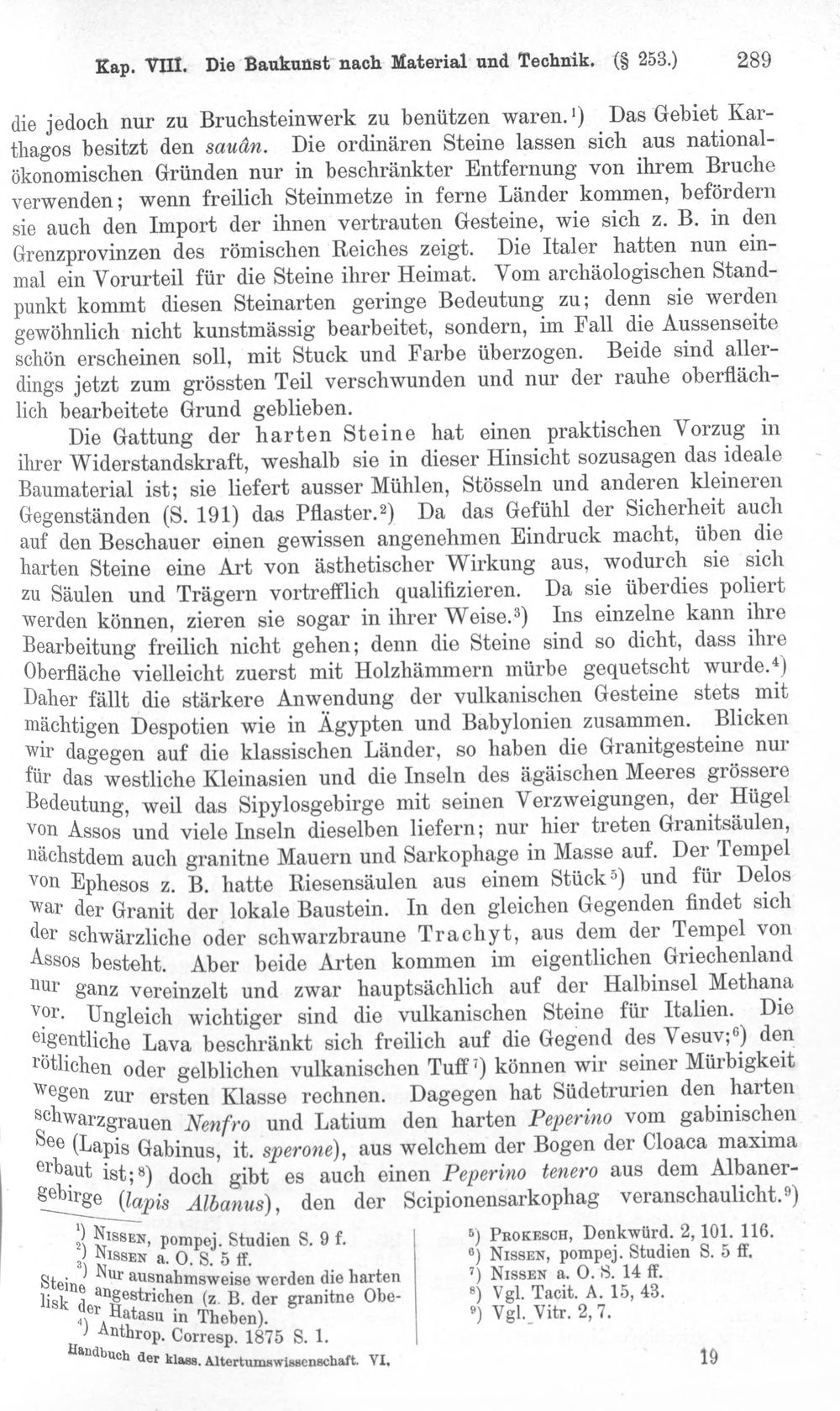 Kap. VIII. Die Baukunst nach Material und Technik. (§ 253.) 289

die jedoch nur zu Bruchsteinwerk zu benützen waren.$^{1}$) Das Gebiet Karthagos besitzt den sauân. Die ordinären Steine lassen sich aus nationalökonomischen Gründen nur in beschränkter Entfernung von ihrem Bruche verwenden; wenn freilich Steinmetze in ferne Länder kommen, befördern sie auch den Import der ihnen vertrauten Gesteine, wie sich z. B. in den Grenzprovinzen des römischen Reiches zeigt. Die Italer hatten nun einmal ein Vorurteil für die Steine ihrer Heimat. Vom archäologischen Standpunkt kommt diesen Steinarten geringe Bedeutung zu; denn sie werden gewöhnlich nicht kunstmässig bearbeitet, sondern, im Fall die Aussenseite schön erscheinen soll, mit Stuck und Farbe überzogen. Beide sind allerdings jetzt zum grössten Teil verschwunden und nur der rauhe oberflächlich bearbeitete Grund geblieben.

Die Gattung der harten Steine hat einen praktischen Vorzug in ihrer Widerstandskraft, weshalb sie in dieser Hinsicht sozusagen das ideale Baumaterial ist; sie liefert ausser Mühlen, Stösseln und anderen kleineren Gegenständen (S. 191) das Pflaster.$^{2}$) Da das Gefühl der Sicherheit auch auf den Beschauer einen gewissen angenehmen Eindruck macht, üben die harten Steine eine Art von ästhetischer Wirkung aus, wodurch sie sich zu Säulen und Trägern vortrefflich qualifizieren. Da sie überdies poliert werden können, zieren sie sogar in ihrer Weise.$^{3}$) Ins einzelne kann ihre Bearbeitung freilich nicht gehen; denn die Steine sind so dicht, dass ihre Oberfläche vielleicht zuerst mit Holzhämmern mürbe gequetscht wurde.$^{4}$) Daher fällt die stärkere Anwendung der vulkanischen Gesteine stets mit mächtigen Despotien wie in Ägypten und Babylonien zusammen. Blicken wir dagegen auf die klassischen Länder, so haben die Granitgesteine nur für das westliche Kleinasien und die Inseln des ägäischen Meeres grössere Bedeutung, weil das Sipylosgebirge mit seinen Verzweigungen, der Hügel von Assos und viele Inseln dieselben liefern; nur hier treten Granitsäulen, nächstdem auch granitne Mauern und Sarkophage in Masse auf. Der Tempel von Ephesos z. B. hatte Riesensäulen aus einem Stück$^{5}$) und für Delos war der Granit der lokale Baustein. In den gleichen Gegenden findet sich der schwärzliche oder schwarzbraune Trachyt, aus dem der Tempel von Assos besteht. Aber beide Arten kommen im eigentlichen Griechenland nur ganz vereinzelt und zwar hauptsächlich auf der Halbinsel Methana vor. Ungleich wichtiger sind die vulkanischen Steine für Italien. Die eigentliche Lava beschränkt sich freilich auf die Gegend des Vesuv;$^{6}$) den rötlichen oder gelblichen vulkanischen Tuff$^{7}$) können wir seiner Mürbigkeit wegen zur ersten Klasse rechnen. Dagegen hat Südetrurien den harten schwarzgrauen Nenfro und Latium den harten Peperino vom gabinischen See (Lapis Gabinus, it. sperone), aus welchem der Bogen der Cloaca maxima erbaut ist;$^{8}$) doch gibt es auch einen Peperino tenero aus dem Albanergebirge (lapis Albanus), den der Scipionensarkophag veranschaulicht.$^{9}$)

$^{1}$) Nissen, pompej. Studien S. 9 f.
$^{2}$) Nissen a. O. S. 5 ff.
$^{3}$) Nur ausnahmsweise werden die harten Steine angestrichen (z. B. der granitne Obelisk der Hatasu in Theben).
$^{4}$) Anthrop. Corresp. 1875 S. 1.

$^{5}$) Prokesch, Denkwürd. 2, 101. 116.
$^{6}$) Nissen, pompej. Studien S. 5 ff.
$^{7}$) Nissen a. O. S. 14 ff.
$^{8}$) Vgl. Tacit. A. 15, 43.
$^{9}$) Vgl. Vitr. 2, 7.

Handbuch der klass. Altertumswissenschaft. VI. 19